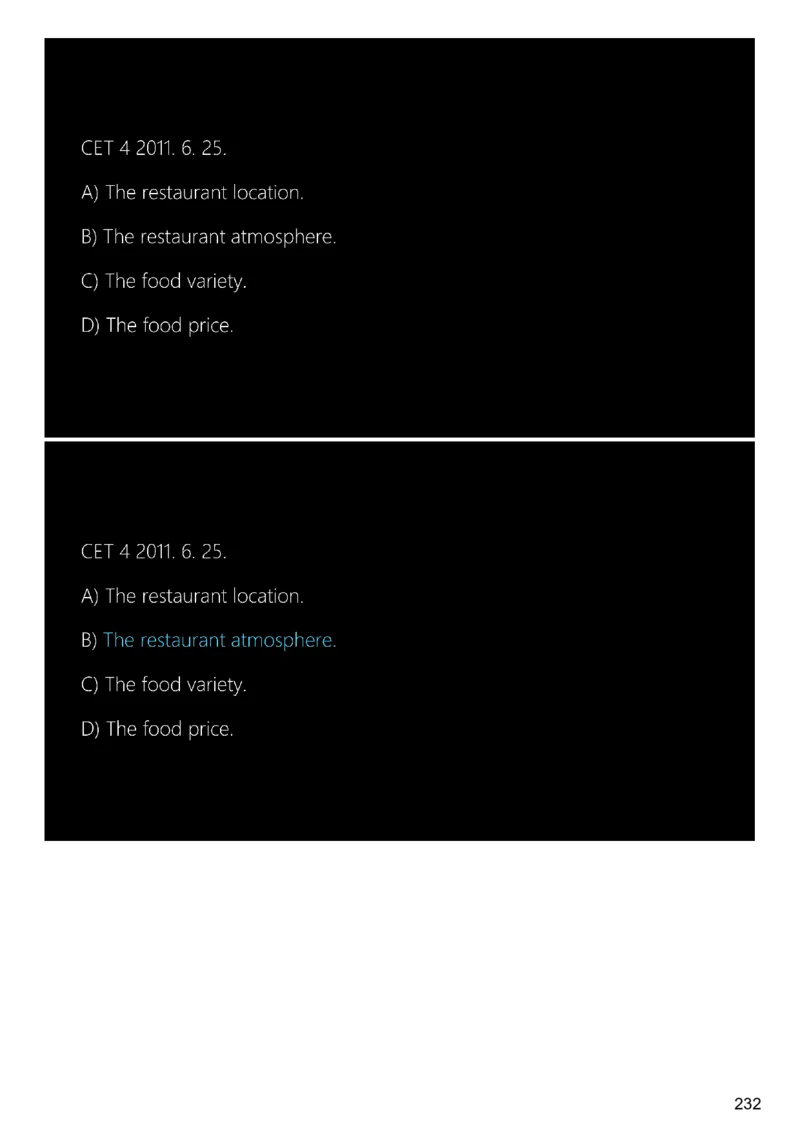 CET 4 2011. 6. 25.

A) The restaurant location.

B) The restaurant atmosphere.

C) The food variety.

D) The food price.

CET 4 2011. 6. 25.

A) The restaurant location.

B) The restaurant atmosphere.

C) The food variety.

D) The food price.

232